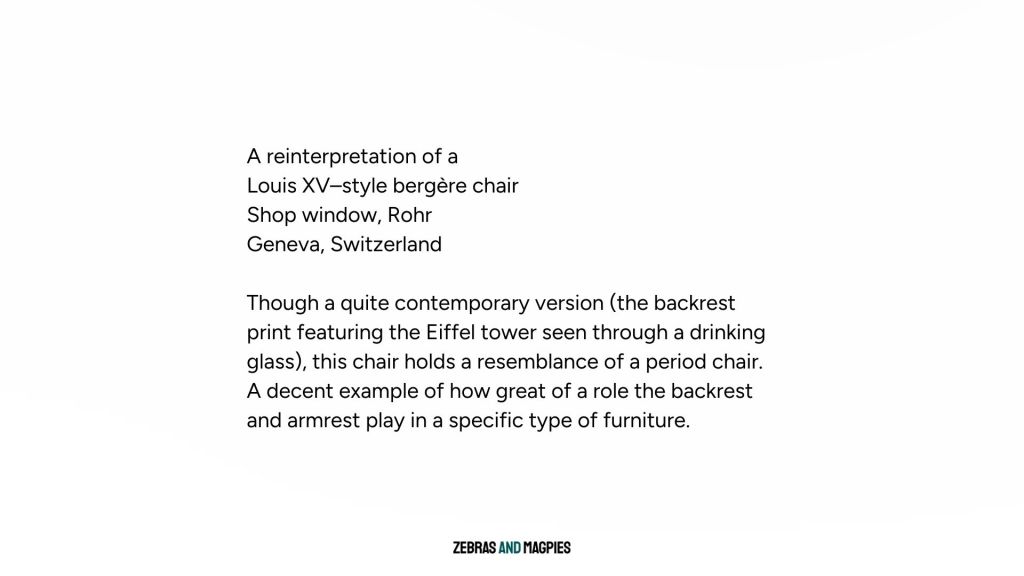 A reinterpretation of a
Louis XV–style bergère chair
Shop window, Rohr
Geneva, Switzerland

Though a quite contemporary version (the backrest print featuring the Eiffel tower seen through a drinking glass), this chair holds a resemblance of a period chair. A decent example of how great of a role the backrest and armrest play in a specific type of furniture.

ZEBRAS AND MAGPIES